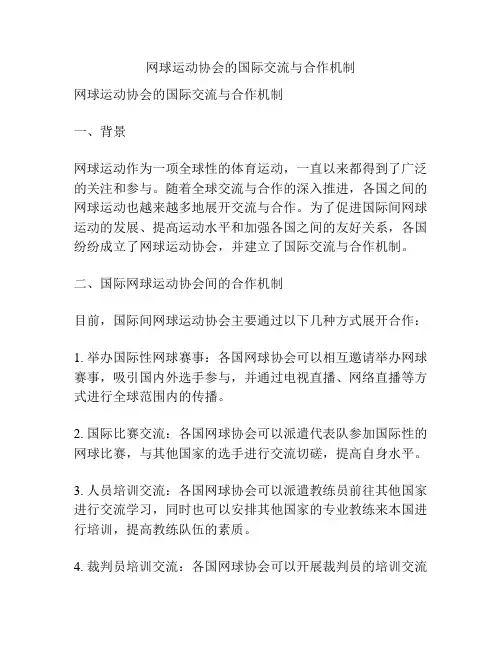 网球运动协会的国际交流与合作机制

网球运动协会的国际交流与合作机制

一、背景

网球运动作为一项全球性的体育运动，一直以来都得到了广泛的关注和参与。随着全球交流与合作的深入推进，各国之间的网球运动也越来越多地展开交流与合作。为了促进国际间网球运动的发展、提高运动水平和加强各国之间的友好关系，各国纷纷成立了网球运动协会，并建立了国际交流与合作机制。

二、国际网球运动协会间的合作机制

目前，国际间网球运动协会主要通过以下几种方式展开合作：

1. 举办国际性网球赛事：各国网球协会可以相互邀请举办网球赛事，吸引国内外选手参与，并通过电视直播、网络直播等方式进行全球范围内的传播。

2. 国际比赛交流：各国网球协会可以派遣代表队参加国际性的网球比赛，与其他国家的选手进行交流切磋，提高自身水平。

3. 人员培训交流：各国网球协会可以派遣教练员前往其他国家进行交流学习，同时也可以安排其他国家的专业教练来本国进行培训，提高教练队伍的素质。

4. 裁判员培训交流：各国网球协会可以开展裁判员的培训交流